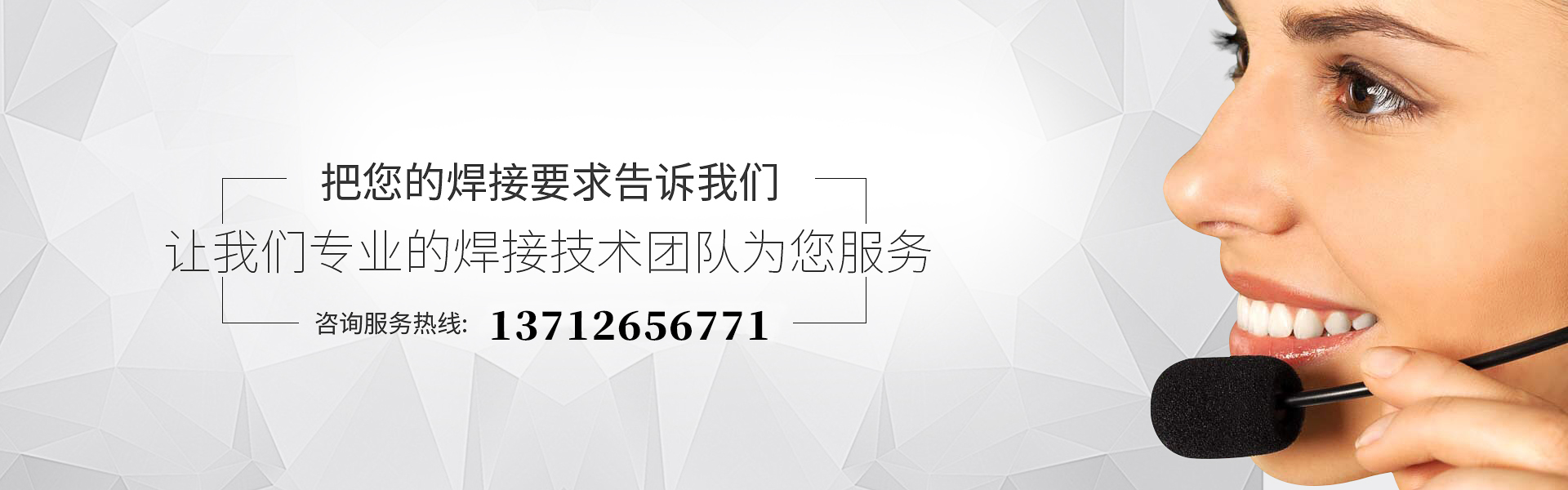 把您的焊接要求告诉我们

让我们专业的焊接技术团队为您服务

咨询服务热线: 13712656771